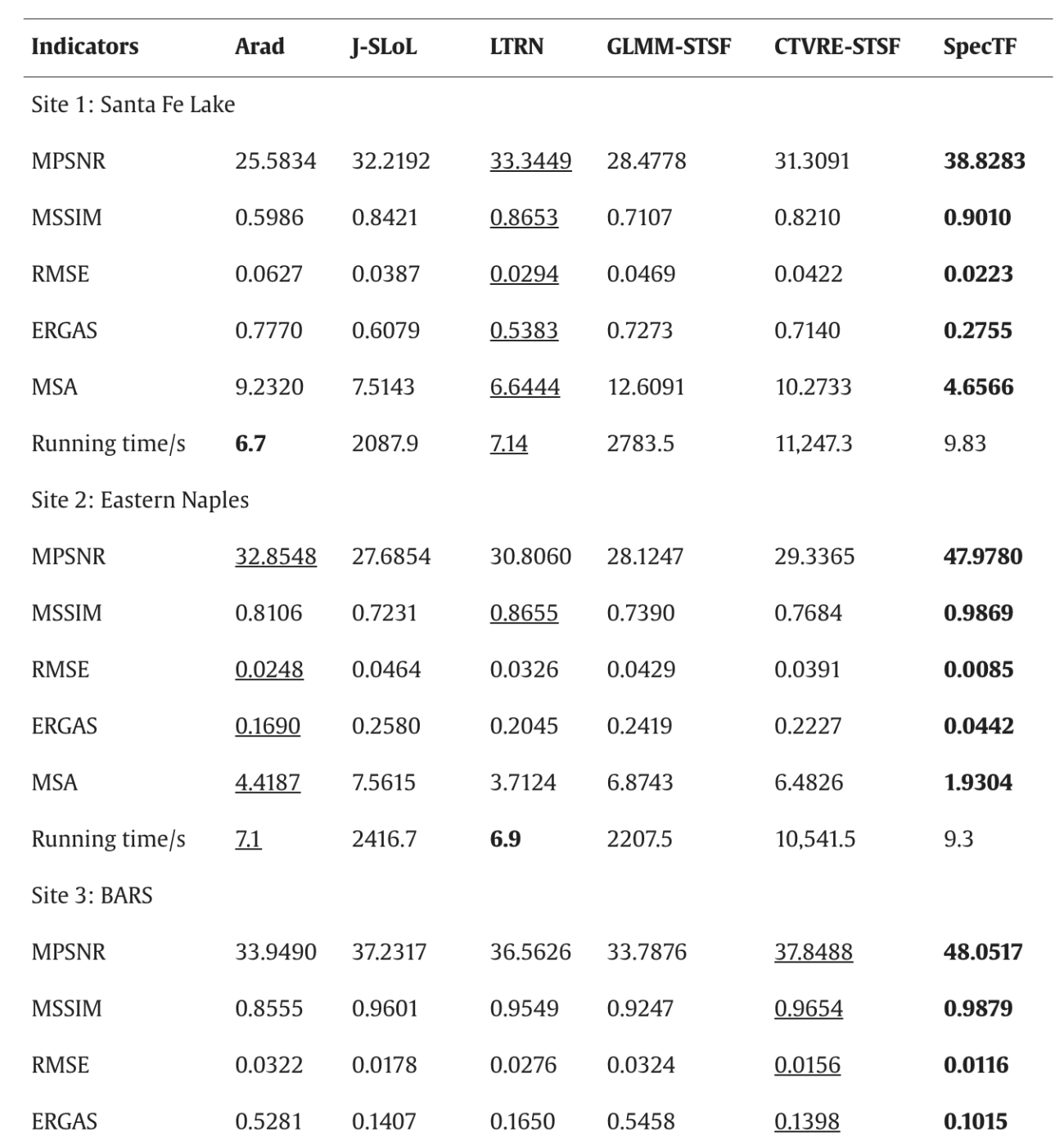 | Indicators | Arad | J-SLoL | LTRN | GLMM-STSF | CTVRE-STSF | SpecTF |
|---|---|---|---|---|---|---|
| Site 1: Santa Fe Lake | | | | | | |
| MPSNR | 25.5834 | 32.2192 | 33.3449 | 28.4778 | 31.3091 | 38.8283 |
| MSSIM | 0.5986 | 0.8421 | 0.8653 | 0.7107 | 0.8210 | 0.9010 |
| RMSE | 0.0627 | 0.0387 | 0.0294 | 0.0469 | 0.0422 | 0.0223 |
| ERGAS | 0.7770 | 0.6079 | 0.5383 | 0.7273 | 0.7140 | 0.2755 |
| MSA | 9.2320 | 7.5143 | 6.6444 | 12.6091 | 10.2733 | 4.6566 |
| Running time/s | 6.7 | 2087.9 | 7.14 | 2783.5 | 11,247.3 | 9.83 |
| Site 2: Eastern Naples | | | | | | |
| MPSNR | 32.8548 | 27.6854 | 30.8060 | 28.1247 | 29.3365 | 47.9780 |
| MSSIM | 0.8106 | 0.7231 | 0.8655 | 0.7390 | 0.7684 | 0.9869 |
| RMSE | 0.0248 | 0.0464 | 0.0326 | 0.0429 | 0.0391 | 0.0085 |
| ERGAS | 0.1690 | 0.2580 | 0.2045 | 0.2419 | 0.2227 | 0.0442 |
| MSA | 4.4187 | 7.5615 | 3.7124 | 6.8743 | 6.4826 | 1.9304 |
| Running time/s | 7.1 | 2416.7 | 6.9 | 2207.5 | 10,541.5 | 9.3 |
| Site 3: BARS | | | | | | |
| MPSNR | 33.9490 | 37.2317 | 36.5626 | 33.7876 | 37.8488 | 48.0517 |
| MSSIM | 0.8555 | 0.9601 | 0.9549 | 0.9247 | 0.9654 | 0.9879 |
| RMSE | 0.0322 | 0.0178 | 0.0276 | 0.0324 | 0.0156 | 0.0116 |
| ERGAS | 0.5281 | 0.1407 | 0.1650 | 0.5458 | 0.1398 | 0.1015 |